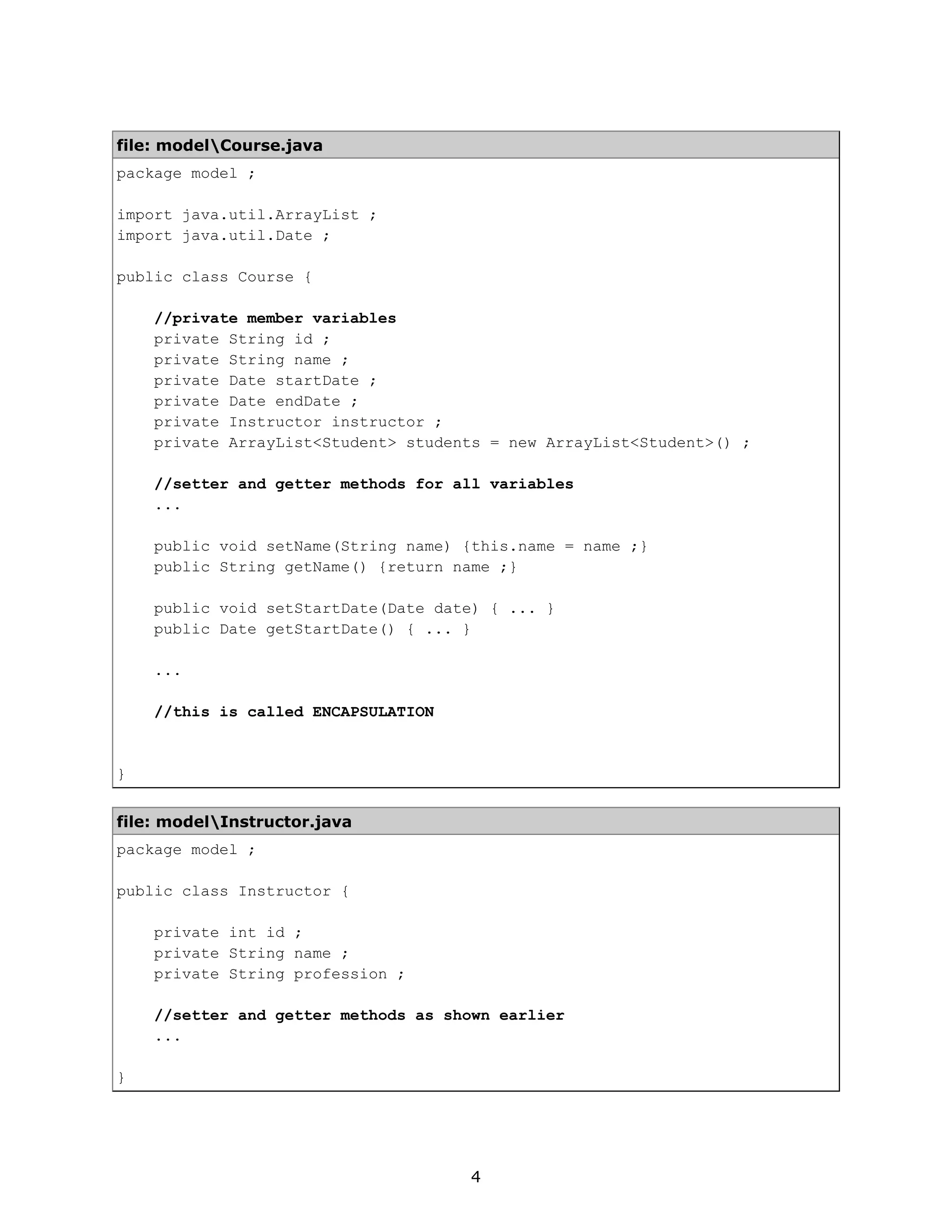 file: model\Course.java

package model ;

import java.util.ArrayList ;
import java.util.Date ;

public class Course {

    //private member variables
    private String id ;
    private String name ;
    private Date startDate ;
    private Date endDate ;
    private Instructor instructor ;
    private ArrayList<Student> students = new ArrayList<Student>() ;

    //setter and getter methods for all variables
    ...

    public void setName(String name) {this.name = name ;}
    public String getName() {return name ;}

    public void setStartDate(Date date) { ... }
    public Date getStartDate() { ... }

    ...

    //this is called ENCAPSULATION

}

file: model\Instructor.java

package model ;

public class Instructor {

    private int id ;
    private String name ;
    private String profession ;

    //setter and getter methods as shown earlier
    ...

}

4